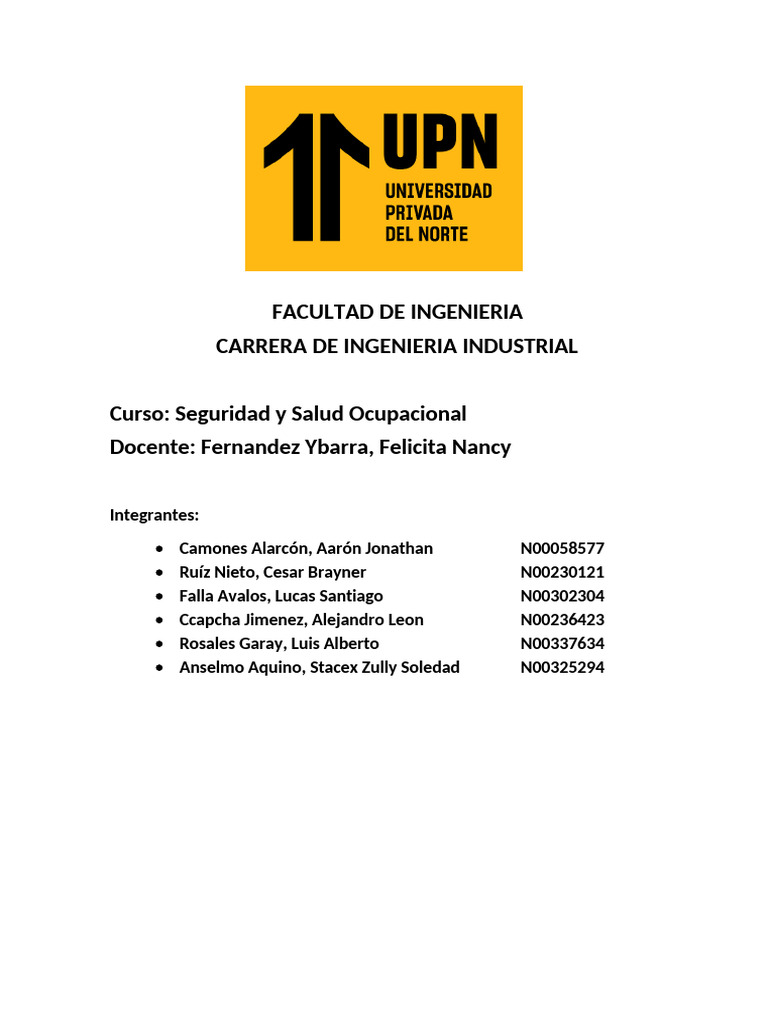 UPN
UNIVERSIDAD
PRIVADA
DEL NORTE

FACULTAD DE INGENIERIA
CARRERA DE INGENIERIA INDUSTRIAL

Curso: Seguridad y Salud Ocupacional
Docente: Fernandez Ybarra, Felicita Nancy

Integrantes:

- Camones Alarcón, Aarón Jonathan N00058577
- Ruíz Nieto, Cesar Brayner N00230121
- Falla Avalos, Lucas Santiago N00302304
- Ccapcha Jimenez, Alejandro Leon N00236423
- Rosales Garay, Luis Alberto N00337634
- Anselmo Aquino, Stacex Zully Soledad N00325294